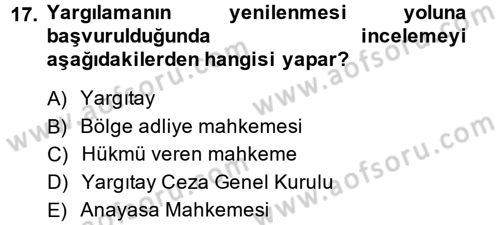 17. Yargılamanın yenilenmesi yoluna başvurulduğunda incelemeyi aşağıdakilerden hangisi yapar?

A) Yargıtay
B) Bölge adliye mahkemesi
C) Hükmü veren mahkeme
D) Yargıtay Ceza Genel Kurulu
E) Anayasa Mahkemesi

www.aofsoru.com
www.aofsoru.com
www.aofsoru.com
www.aofsoru.com